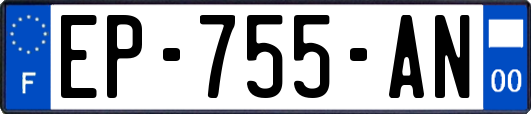 F

EP-755-AN

00